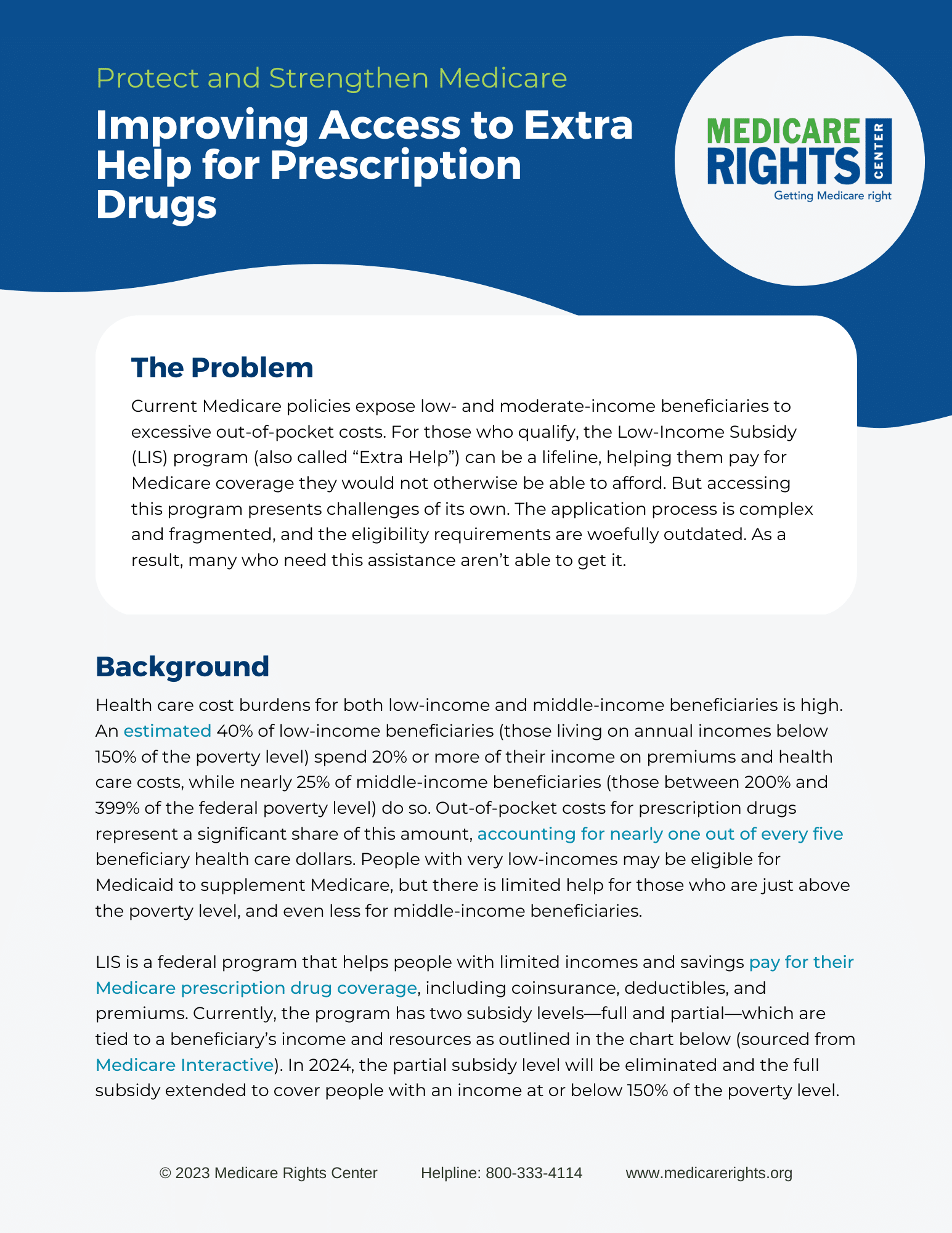 Protect and Strengthen Medicare

Improving Access to Extra Help for Prescription Drugs

MEDICARE RIGHTS CENTER
Getting Medicare right

The Problem

Current Medicare policies expose low- and moderate-income beneficiaries to excessive out-of-pocket costs. For those who qualify, the Low-Income Subsidy (LIS) program (also called "Extra Help") can be a lifeline, helping them pay for Medicare coverage they would not otherwise be able to afford. But accessing this program presents challenges of its own. The application process is complex and fragmented, and the eligibility requirements are woefully outdated. As a result, many who need this assistance aren't able to get it.

Background

Health care cost burdens for both low-income and middle-income beneficiaries is high. An estimated 40% of low-income beneficiaries (those living on annual incomes below 150% of the poverty level) spend 20% or more of their income on premiums and health care costs, while nearly 25% of middle-income beneficiaries (those between 200% and 399% of the federal poverty level) do so. Out-of-pocket costs for prescription drugs represent a significant share of this amount, accounting for nearly one out of every five beneficiary health care dollars. People with very low-incomes may be eligible for Medicaid to supplement Medicare, but there is limited help for those who are just above the poverty level, and even less for middle-income beneficiaries.

LIS is a federal program that helps people with limited incomes and savings pay for their Medicare prescription drug coverage, including coinsurance, deductibles, and premiums. Currently, the program has two subsidy levels—full and partial—which are tied to a beneficiary's income and resources as outlined in the chart below (sourced from Medicare Interactive). In 2024, the partial subsidy level will be eliminated and the full subsidy extended to cover people with an income at or below 150% of the poverty level.

© 2023 Medicare Rights Center Helpline: 800-333-4114 www.medicarerights.org